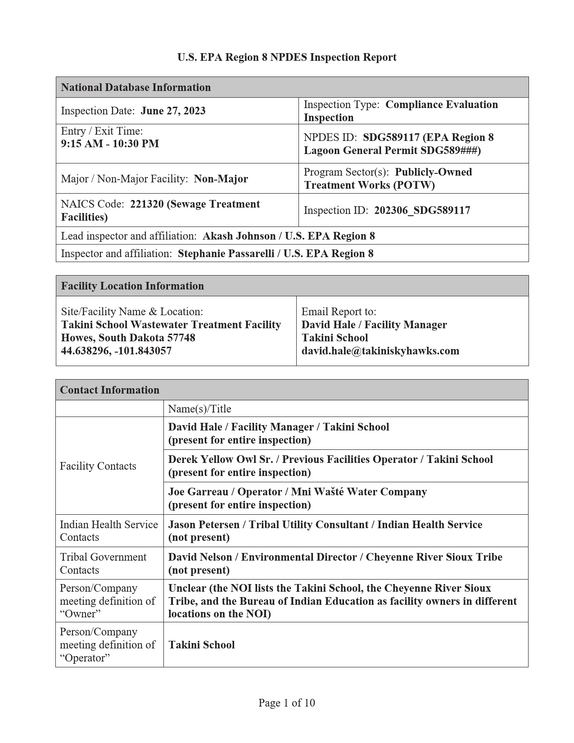 U.S. EPA Region 8 NPDES Inspection Report

National Database Information

Inspection Date: June 27, 2023

Inspection Type: Compliance Evaluation Inspection

Entry / Exit Time:
9:15 AM - 10:30 PM

NPDES ID: SDG589117 (EPA Region 8 Lagoon General Permit SDG589###)

Major / Non-Major Facility: Non-Major

Program Sector(s): Publicly-Owned Treatment Works (POTW)

NAICS Code: 221320 (Sewage Treatment Facilities)

Inspection ID: 202306_SDG589117

Lead inspector and affiliation: Akash Johnson / U.S. EPA Region 8

Inspector and affiliation: Stephanie Passarelli / U.S. EPA Region 8

Facility Location Information

Site/Facility Name & Location:
Takini School Wastewater Treatment Facility
Howes, South Dakota 57748
44.638296, -101.843057

Email Report to:
David Hale / Facility Manager
Takini School
david.hale@takiniskyhawks.com

Contact Information

|  | Name(s)/Title |
|---|---|
| Facility Contacts | David Hale / Facility Manager / Takini School (present for entire inspection) |
|  | Derek Yellow Owl Sr. / Previous Facilities Operator / Takini School (present for entire inspection) |
|  | Joe Garreau / Operator / Mni Wašté Water Company (present for entire inspection) |
| Indian Health Service Contacts | Jason Petersen / Tribal Utility Consultant / Indian Health Service (not present) |
| Tribal Government Contacts | David Nelson / Environmental Director / Cheyenne River Sioux Tribe (not present) |
| Person/Company meeting definition of "Owner" | Unclear (the NOI lists the Takini School, the Cheyenne River Sioux Tribe, and the Bureau of Indian Education as facility owners in different locations on the NOI) |
| Person/Company meeting definition of "Operator" | Takini School |

Page 1 of 10